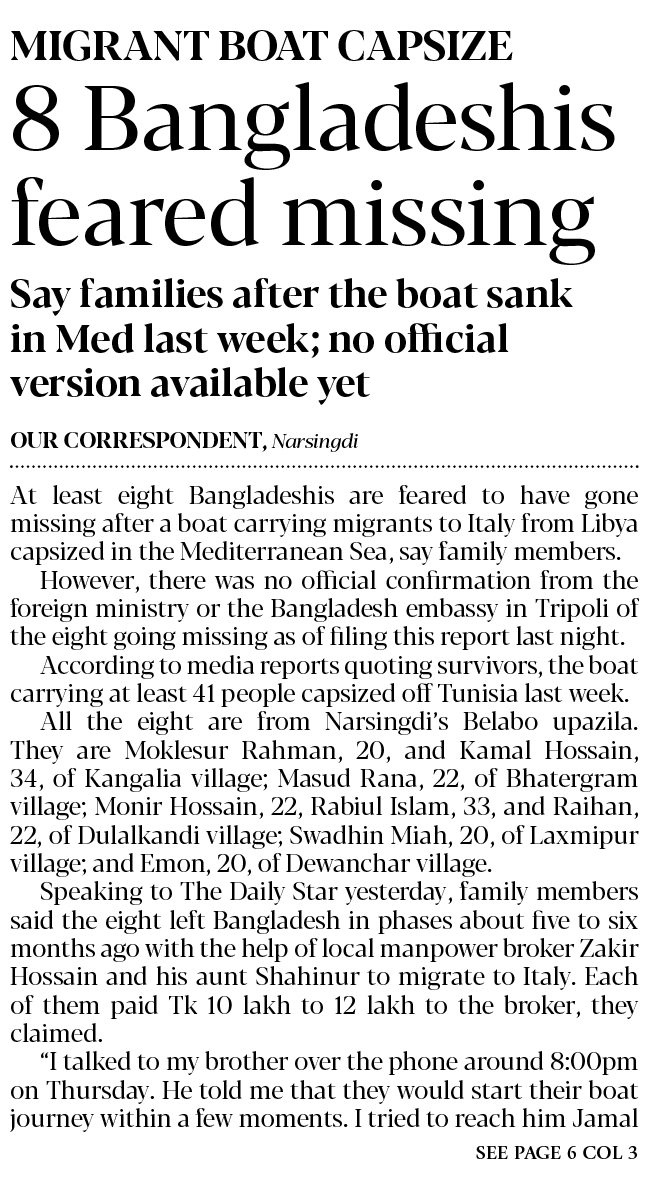 MIGRANT BOAT CAPSIZE

8 Bangladeshis feared missing

Say families after the boat sank in Med last week; no official version available yet

OUR CORRESPONDENT, Narsingdi

At least eight Bangladeshis are feared to have gone missing after a boat carrying migrants to Italy from Libya capsized in the Mediterranean Sea, say family members.

However, there was no official confirmation from the foreign ministry or the Bangladesh embassy in Tripoli of the eight going missing as of filing this report last night.

According to media reports quoting survivors, the boat carrying at least 41 people capsized off Tunisia last week.

All the eight are from Narsingdi's Belabo upazila. They are Moklesur Rahman, 20, and Kamal Hossain, 34, of Kangalia village; Masud Rana, 22, of Bhatergram village; Monir Hossain, 22, Rabiul Islam, 33, and Raihan, 22, of Dulalkandi village; Swadhin Miah, 20, of Laxmipur village; and Emon, 20, of Dewanchar village.

Speaking to The Daily Star yesterday, family members said the eight left Bangladesh in phases about five to six months ago with the help of local manpower broker Zakir Hossain and his aunt Shahinur to migrate to Italy. Each of them paid Tk 10 lakh to 12 lakh to the broker, they claimed.

"I talked to my brother over the phone around 8:00pm on Thursday. He told me that they would start their boat journey within a few moments. I tried to reach him Jamal

SEE PAGE 6 COL 3